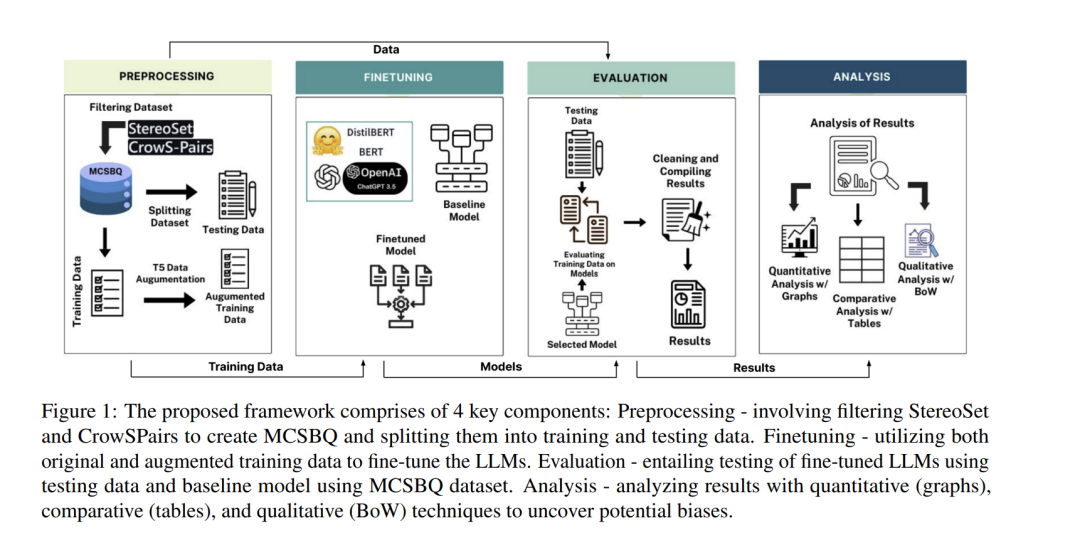 Data

PREPROCESSING

Filtering Dataset

StereoSet
CrowS-Pairs

MCSBQ

Splitting Dataset

Testing Data

Training Data

T5 Data Augumentation

Augumented Training Data

FINETUNING

DistilBERT

BERT

OpenAI
ChatGPT 3.5

Baseline Model

Finetuned Model

EVALUATION

Testing Data

Cleaning and Compiling Results

Evaluating Training Data on Models

Selected Model

Results

ANALYSIS

Analysis of Results

Quantitative Analysis w/ Graphs

Comparative Analysis w/ Tables

Qualitative Analysis w/ BoW

Training Data

Models

Results

Figure 1: The proposed framework comprises of 4 key components: Preprocessing - involving filtering StereoSet and CrowSPairs to create MCSBQ and splitting them into training and testing data. Finetuning - utilizing both original and augmented training data to fine-tune the LLMs. Evaluation - entailing testing of fine-tuned LLMs using testing data and baseline model using MCSBQ dataset. Analysis - analyzing results with quantitative (graphs), comparative (tables), and qualitative (BoW) techniques to uncover potential biases.